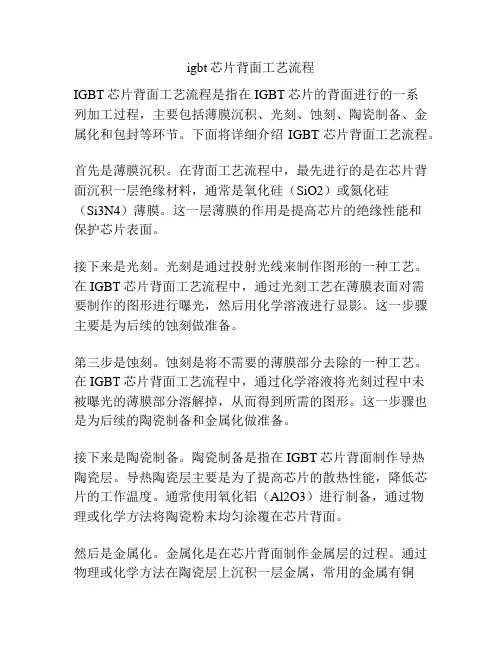 igbt 芯片背面工艺流程

IGBT 芯片背面工艺流程是指在 IGBT 芯片的背面进行的一系列加工过程，主要包括薄膜沉积、光刻、蚀刻、陶瓷制备、金属化和包封等环节。下面将详细介绍 IGBT 芯片背面工艺流程。

首先是薄膜沉积。在背面工艺流程中，最先进行的是在芯片背面沉积一层绝缘材料，通常是氧化硅（SiO2）或氮化硅（Si3N4）薄膜。这一层薄膜的作用是提高芯片的绝缘性能和保护芯片表面。

接下来是光刻。光刻是通过投射光线来制作图形的一种工艺。在 IGBT 芯片背面工艺流程中，通过光刻工艺在薄膜表面对需要制作的图形进行曝光，然后用化学溶液进行显影。这一步骤主要是为后续的蚀刻做准备。

第三步是蚀刻。蚀刻是将不需要的薄膜部分去除的一种工艺。在 IGBT 芯片背面工艺流程中，通过化学溶液将光刻过程中未被曝光的薄膜部分溶解掉，从而得到所需的图形。这一步骤也是为后续的陶瓷制备和金属化做准备。

接下来是陶瓷制备。陶瓷制备是指在 IGBT 芯片背面制作导热陶瓷层。导热陶瓷层主要是为了提高芯片的散热性能，降低芯片的工作温度。通常使用氧化铝（Al2O3）进行制备，通过物理或化学方法将陶瓷粉末均匀涂覆在芯片背面。

然后是金属化。金属化是在芯片背面制作金属层的过程。通过物理或化学方法在陶瓷层上沉积一层金属，常用的金属有铜